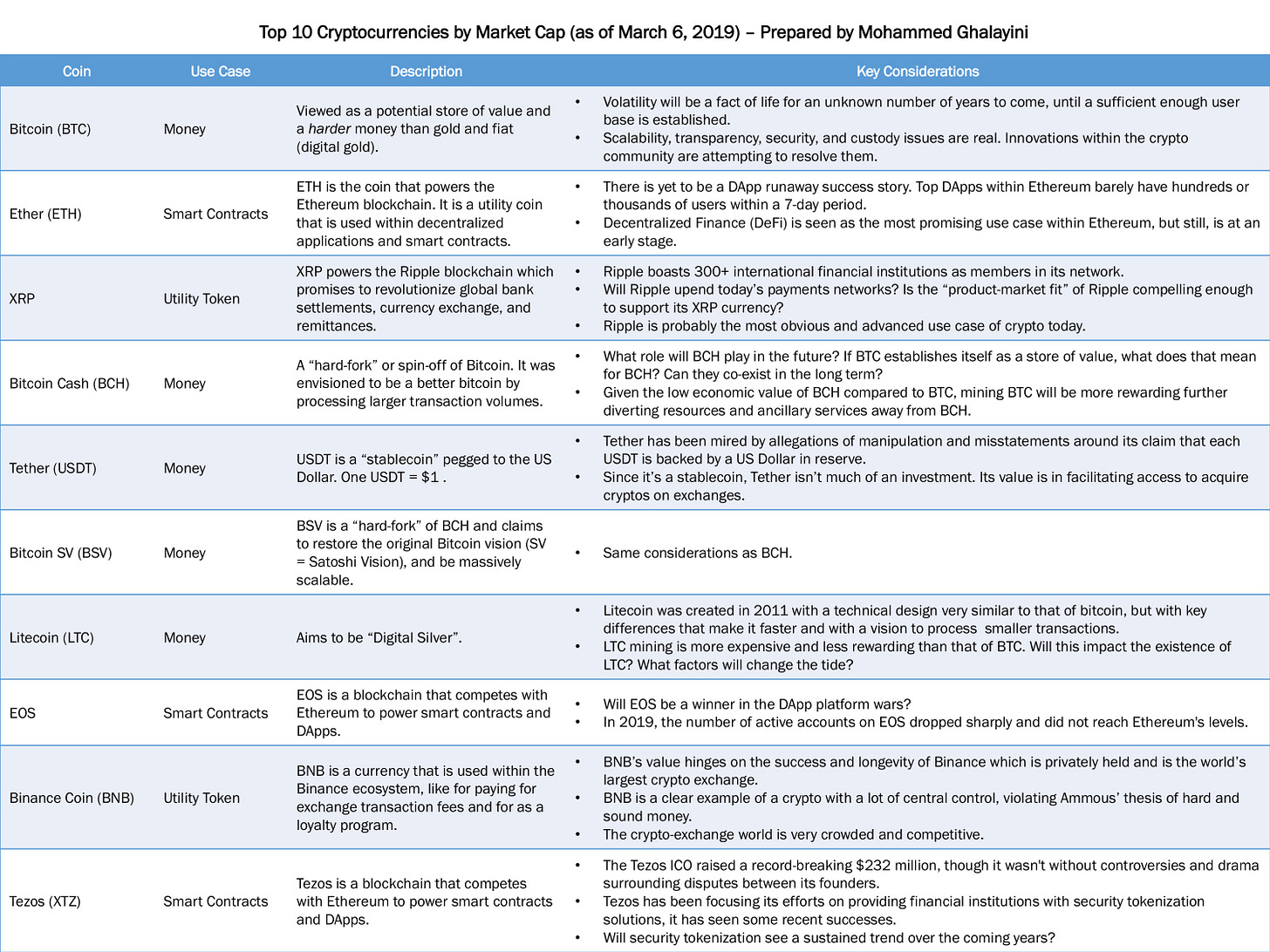 Top 10 Cryptocurrencies by Market Cap (as of March 6, 2019) – Prepared by Mohammed Ghalayini

| Coin | Use Case | Description | Key Considerations |
|---|---|---|---|
| Bitcoin (BTC) | Money | Viewed as a potential store of value and a harder money than gold and fiat (digital gold). | • Volatility will be a fact of life for an unknown number of years to come, until a sufficient enough user base is established. • Scalability, transparency, security, and custody issues are real. Innovations within the crypto community are attempting to resolve them. |
| Ether (ETH) | Smart Contracts | ETH is the coin that powers the Ethereum blockchain. It is a utility coin that is used within decentralized applications and smart contracts. | • There is yet to be a DApp runaway success story. Top DApps within Ethereum barely have hundreds or thousands of users within a 7-day period. • Decentralized Finance (DeFi) is seen as the most promising use case within Ethereum, but still, is at an early stage. |
| XRP | Utility Token | XRP powers the Ripple blockchain which promises to revolutionize global bank settlements, currency exchange, and remittances. | • Ripple boasts 300+ international financial institutions as members in its network. • Will Ripple upend today's payments networks? Is the "product-market fit" of Ripple compelling enough to support its XRP currency? • Ripple is probably the most obvious and advanced use case of crypto today. |
| Bitcoin Cash (BCH) | Money | A "hard-fork" or spin-off of Bitcoin. It was envisioned to be a better bitcoin by processing larger transaction volumes. | • What role will BCH play in the future? If BTC establishes itself as a store of value, what does that mean for BCH? Can they co-exist in the long term? • Given the low economic value of BCH compared to BTC, mining BTC will be more rewarding further diverting resources and ancillary services away from BCH. |
| Tether (USDT) | Money | USDT is a "stablecoin" pegged to the US Dollar. One USDT = $1 . | • Tether has been mired by allegations of manipulation and misstatements around its claim that each USDT is backed by a US Dollar in reserve. • Since it's a stablecoin, Tether isn't much of an investment. Its value is in facilitating access to acquire cryptos on exchanges. |
| Bitcoin SV (BSV) | Money | BSV is a "hard-fork" of BCH and claims to restore the original Bitcoin vision (SV = Satoshi Vision), and be massively scalable. | • Same considerations as BCH. |
| Litecoin (LTC) | Money | Aims to be "Digital Silver". | • Litecoin was created in 2011 with a technical design very similar to that of bitcoin, but with key differences that make it faster and with a vision to process smaller transactions. • LTC mining is more expensive and less rewarding than that of BTC. Will this impact the existence of LTC? What factors will change the tide? |
| EOS | Smart Contracts | EOS is a blockchain that competes with Ethereum to power smart contracts and DApps. | • Will EOS be a winner in the DApp platform wars? • In 2019, the number of active accounts on EOS dropped sharply and did not reach Ethereum's levels. |
| Binance Coin (BNB) | Utility Token | BNB is a currency that is used within the Binance ecosystem, like for paying for exchange transaction fees and for as a loyalty program. | • BNB's value hinges on the success and longevity of Binance which is privately held and is the world's largest crypto exchange. • BNB is a clear example of a crypto with a lot of central control, violating Ammous' thesis of hard and sound money. • The crypto-exchange world is very crowded and competitive. |
| Tezos (XTZ) | Smart Contracts | Tezos is a blockchain that competes with Ethereum to power smart contracts and DApps. | • The Tezos ICO raised a record-breaking $232 million, though it wasn't without controversies and drama surrounding disputes between its founders. • Tezos has been focusing its efforts on providing financial institutions with security tokenization solutions, it has seen some recent successes. • Will security tokenization see a sustained trend over the coming years? |